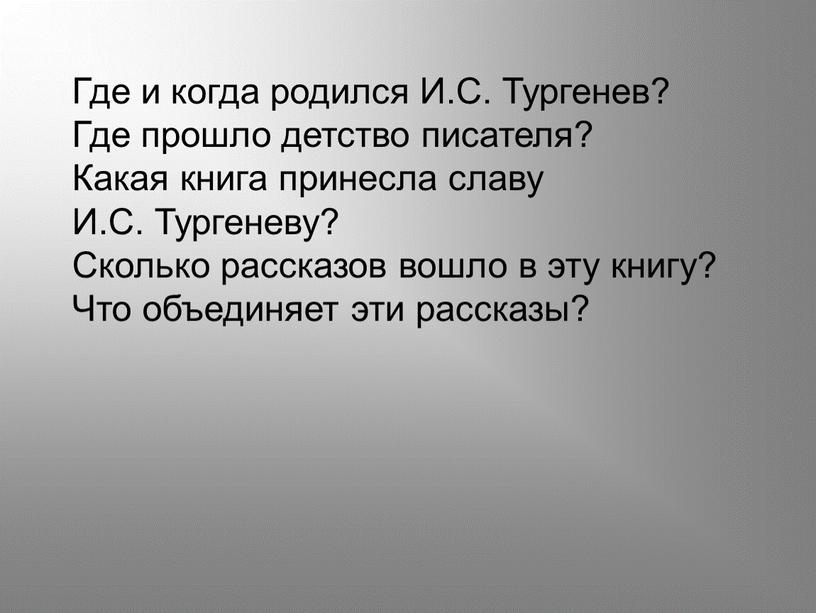 Где и когда родился И.С. Тургенев?
Где прошло детство писателя?
Какая книга принесла славу И.С. Тургеневу?
Сколько рассказов вошло в эту книгу?
Что объединяет эти рассказы?